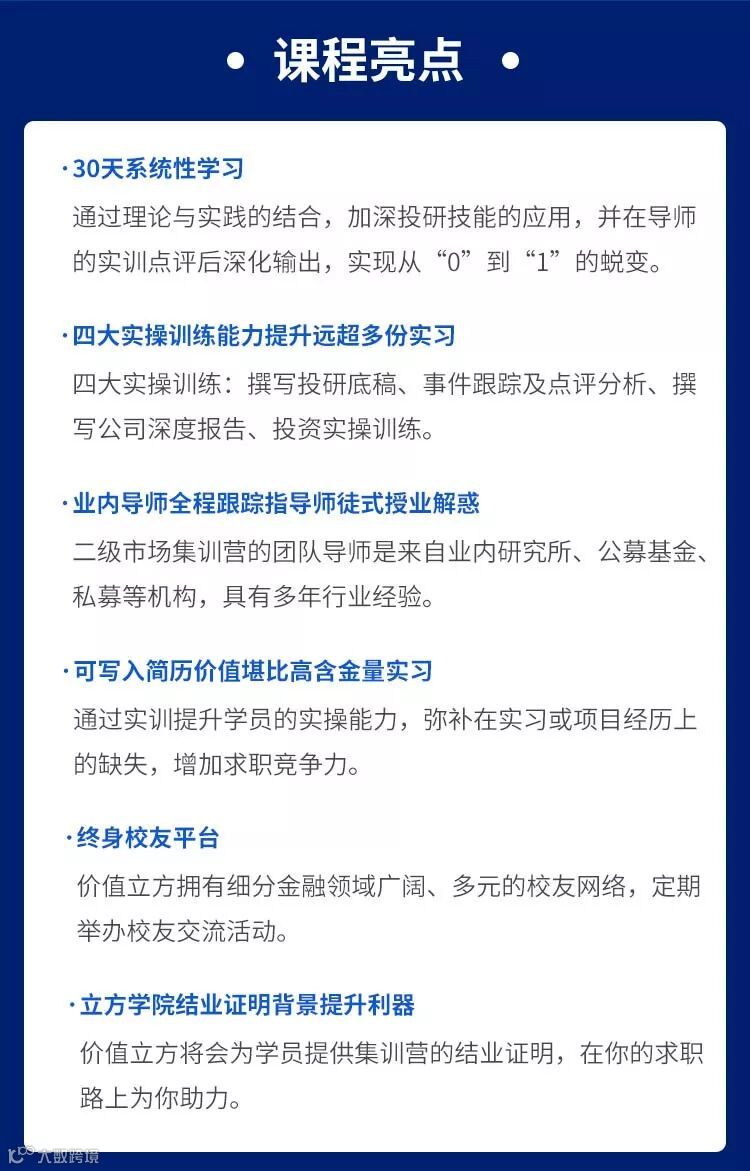 • 课程亮点 •

·30天系统性学习

通过理论与实践的结合，加深投研技能的应用，并在导师的实训点评后深化输出，实现从“0”到“1”的蜕变。

·四大实操训练能力提升远超多份实习

四大实操训练：撰写投研底稿、事件跟踪及点评分析、撰写公司深度报告、投资实操训练。

·业内导师全程跟踪指导师徒式授业解惑

二级市场集训营的团队导师是来自业内研究所、公募基金、私募等机构，具有多年行业经验。

·可写入简历价值堪比高含金量实习

通过实训提升学员的实操能力，弥补在实习或项目经历上的缺失，增加求职竞争力。

·终身校友平台

价值立方拥有细分金融领域广阔、多元的校友网络，定期举办校友交流活动。

·立方学院结业证明背景提升利器

价值立方将会为学员提供集训营的结业证明，在你的求职路上为你助力。

大数跨境